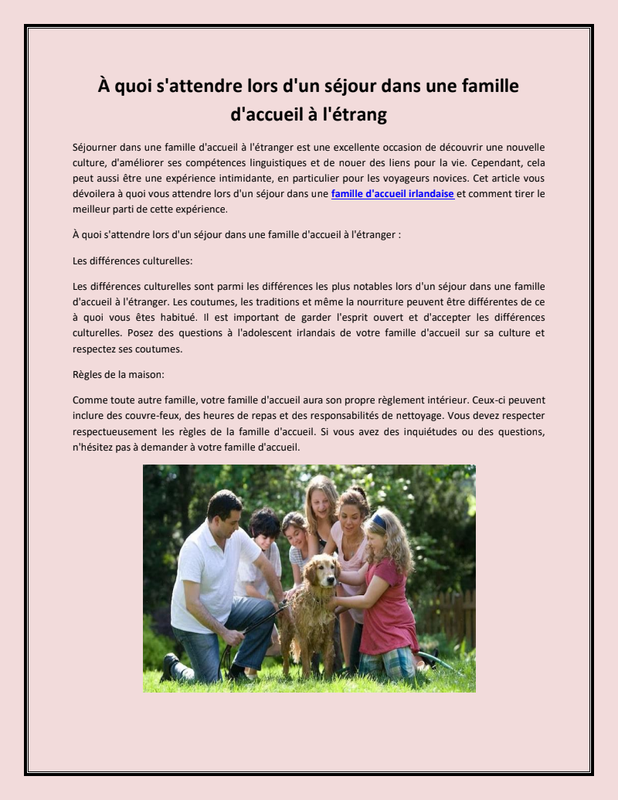 À quoi s'attendre lors d'un séjour dans une famille d'accueil à l'étrang

Séjourner dans une famille d'accueil à l'étranger est une excellente occasion de découvrir une nouvelle culture, d'améliorer ses compétences linguistiques et de nouer des liens pour la vie. Cependant, cela peut aussi être une expérience intimidante, en particulier pour les voyageurs novices. Cet article vous dévoilera à quoi vous attendre lors d'un séjour dans une famille d'accueil irlandaise et comment tirer le meilleur parti de cette expérience.

À quoi s'attendre lors d'un séjour dans une famille d'accueil à l'étranger :

Les différences culturelles:

Les différences culturelles sont parmi les différences les plus notables lors d'un séjour dans une famille d'accueil à l'étranger. Les coutumes, les traditions et même la nourriture peuvent être différentes de ce à quoi vous êtes habitué. Il est important de garder l'esprit ouvert et d'accepter les différences culturelles. Posez des questions à l'adolescent irlandais de votre famille d'accueil sur sa culture et respectez ses coutumes.

Règles de la maison:

Comme toute autre famille, votre famille d'accueil aura son propre règlement intérieur. Ceux-ci peuvent inclure des couvre-feux, des heures de repas et des responsabilités de nettoyage. Vous devez respecter respectueusement les règles de la famille d'accueil. Si vous avez des inquiétudes ou des questions, n'hésitez pas à demander à votre famille d'accueil.